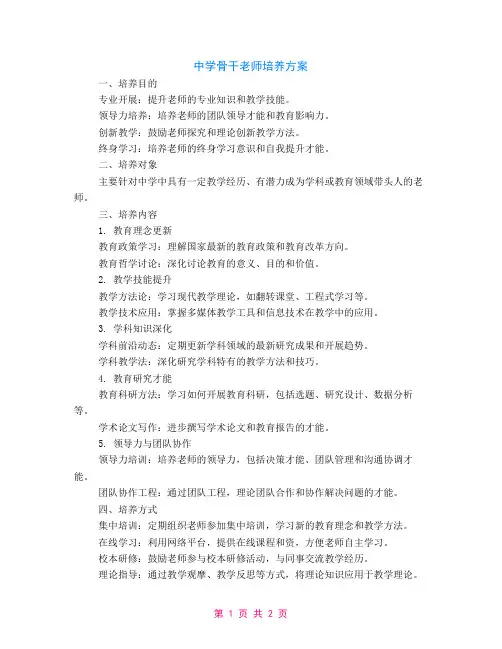 中学骨干老师培养方案

一、培养目的

专业开展：提升老师的专业知识和教学技能。

领导力培养：培养老师的团队领导才能和教育影响力。

创新教学：鼓励老师探究和理论创新教学方法。

终身学习：培养老师的终身学习意识和自我提升才能。

二、培养对象

主要针对中学中具有一定教学经历、有潜力成为学科或教育领域带头人的老师。

三、培养内容

1. 教育理念更新

教育政策学习：理解国家最新的教育政策和教育改革方向。

教育哲学讨论：深化讨论教育的意义、目的和价值。

2. 教学技能提升

教学方法论：学习现代教学理论，如翻转课堂、工程式学习等。

教学技术应用：掌握多媒体教学工具和信息技术在教学中的应用。

3. 学科知识深化

学科前沿动态：定期更新学科领域的最新研究成果和开展趋势。

学科教学法：深化研究学科特有的教学方法和技巧。

4. 教育研究才能

教育科研方法：学习如何开展教育科研，包括选题、研究设计、数据分析等。

学术论文写作：进步撰写学术论文和教育报告的才能。

5. 领导力与团队协作

领导力培训：培养老师的领导力，包括决策才能、团队管理和沟通协调才能。

团队协作工程：通过团队工程，理论团队合作和协作解决问题的才能。

四、培养方式

集中培训：定期组织老师参加集中培训，学习新的教育理念和教学方法。

在线学习：利用网络平台，提供在线课程和资，方便老师自主学习。

校本研修：鼓励老师参与校本研修活动，与同事交流教学经历。

理论指导：通过教学观摩、教学反思等方式，将理论知识应用于教学理论。

第 1 页 共 2 页